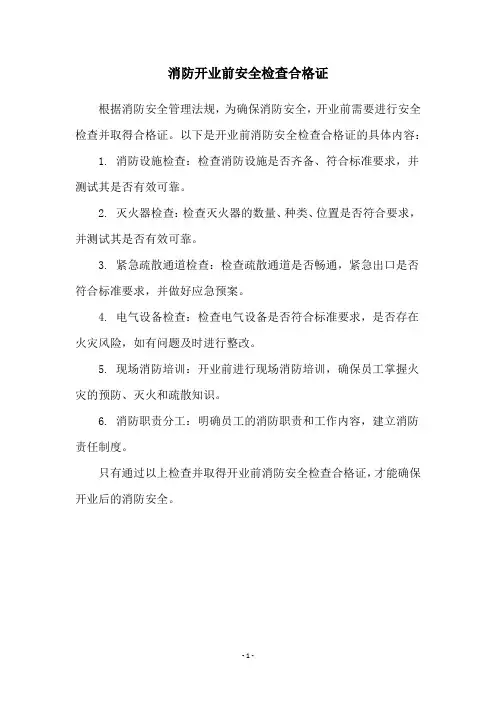 消防开业前安全检查合格证

根据消防安全管理法规，为确保消防安全，开业前需要进行安全检查并取得合格证。以下是开业前消防安全检查合格证的具体内容：

1. 消防设施检查：检查消防设施是否齐备、符合标准要求，并测试其是否有效可靠。

2. 灭火器检查：检查灭火器的数量、种类、位置是否符合要求，并测试其是否有效可靠。

3. 紧急疏散通道检查：检查疏散通道是否畅通，紧急出口是否符合标准要求，并做好应急预案。

4. 电气设备检查：检查电气设备是否符合标准要求，是否存在火灾风险，如有问题及时进行整改。

5. 现场消防培训：开业前进行现场消防培训，确保员工掌握火灾的预防、灭火和疏散知识。

6. 消防职责分工：明确员工的消防职责和工作内容，建立消防责任制度。

只有通过以上检查并取得开业前消防安全检查合格证，才能确保开业后的消防安全。

- 1 -